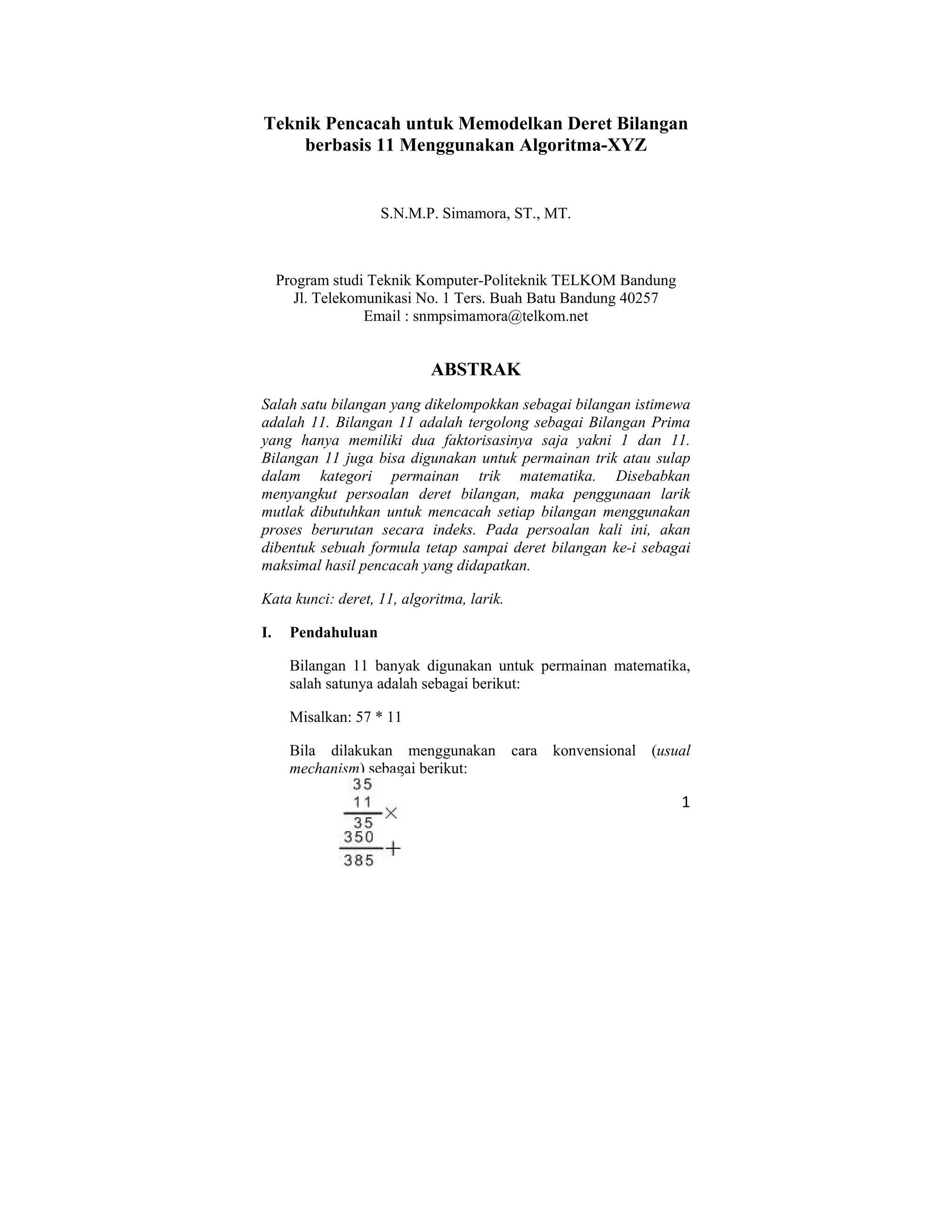 Teknik Pencacah untuk Memodelkan Deret Bilangan berbasis 11 Menggunakan Algoritma-XYZ

S.N.M.P. Simamora, ST., MT.

Program studi Teknik Komputer-Politeknik TELKOM Bandung
Jl. Telekomunikasi No. 1 Ters. Buah Batu Bandung 40257
Email : snmpsimamora@telkom.net

ABSTRAK

Salah satu bilangan yang dikelompokkan sebagai bilangan istimewa adalah 11. Bilangan 11 adalah tergolong sebagai Bilangan Prima yang hanya memiliki dua faktorisasinya saja yakni 1 dan 11. Bilangan 11 juga bisa digunakan untuk permainan trik atau sulap dalam kategori permainan trik matematika. Disebabkan menyangkut persoalan deret bilangan, maka penggunaan larik mutlak dibutuhkan untuk mencacah setiap bilangan menggunakan proses berurutan secara indeks. Pada persoalan kali ini, akan dibentuk sebuah formula tetap sampai deret bilangan ke-i sebagai maksimal hasil pencacah yang didapatkan.

Kata kunci: deret, 11, algoritma, larik.

I. Pendahuluan

Bilangan 11 banyak digunakan untuk permainan matematika, salah satunya adalah sebagai berikut:

Misalkan: 57 * 11

Bila dilakukan menggunakan cara konvensional (usual mechanism) sebagai berikut:

35
11 ×
35
350 +
385

1